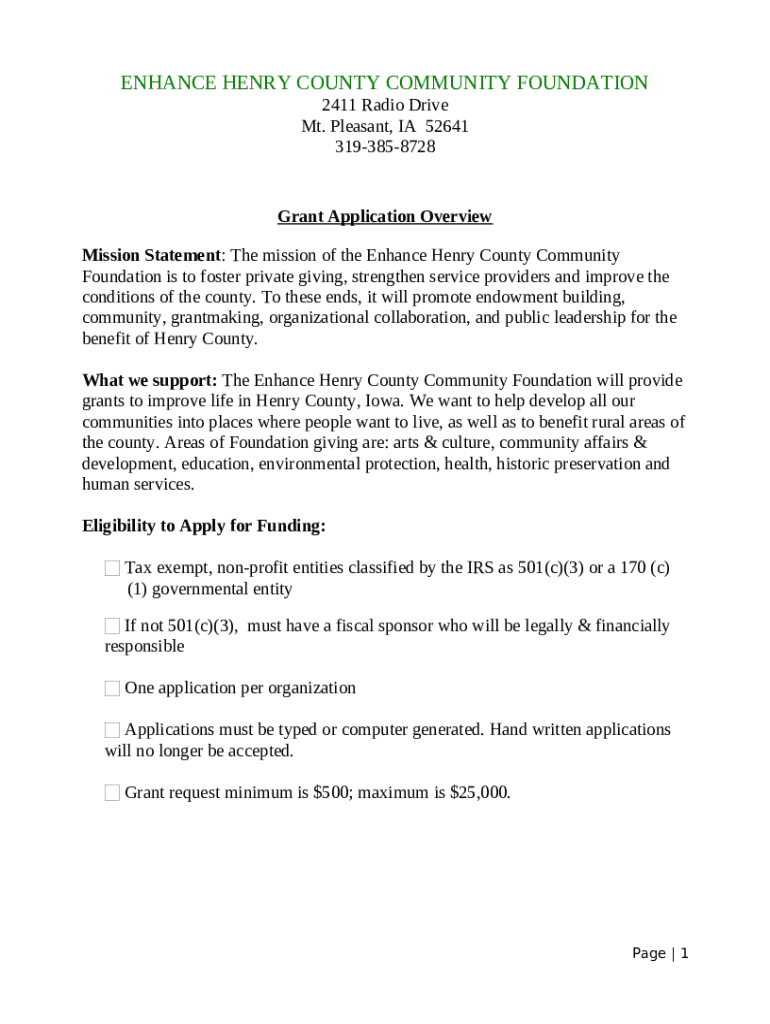 ENHANCE HENRY COUNTY COMMUNITY FOUNDATION
2411 Radio Drive
Mt. Pleasant, IA 52641
319-385-8728

Grant Application Overview

Mission Statement: The mission of the Enhance Henry County Community Foundation is to foster private giving, strengthen service providers and improve the conditions of the county. To these ends, it will promote endowment building, community, grantmaking, organizational collaboration, and public leadership for the benefit of Henry County.

What we support: The Enhance Henry County Community Foundation will provide grants to improve life in Henry County, Iowa. We want to help develop all our communities into places where people want to live, as well as to benefit rural areas of the county. Areas of Foundation giving are: arts & culture, community affairs & development, education, environmental protection, health, historic preservation and human services.

Eligibility to Apply for Funding:

Tax exempt, non-profit entities classified by the IRS as 501(c)(3) or a 170 (c) (1) governmental entity

If not 501(c)(3), must have a fiscal sponsor who will be legally & financially responsible

One application per organization

Applications must be typed or computer generated. Hand written applications will no longer be accepted.

Grant request minimum is $500; maximum is $25,000.

Page | 1